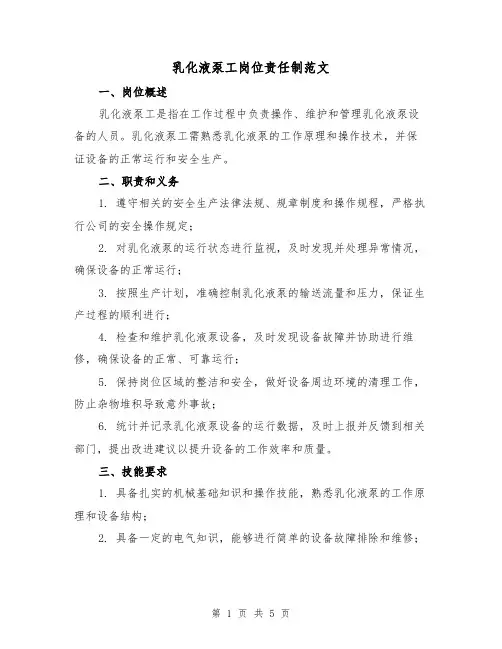 乳化液泵工岗位责任制范文

一、岗位概述

乳化液泵工是指在工作过程中负责操作、维护和管理乳化液泵设备的人员。乳化液泵工需熟悉乳化液泵的工作原理和操作技术，并保证设备的正常运行和安全生产。

二、职责和义务

1. 遵守相关的安全生产法律法规、规章制度和操作规程，严格执行公司的安全操作规定；

2. 对乳化液泵的运行状态进行监视，及时发现并处理异常情况，确保设备的正常运行；

3. 按照生产计划，准确控制乳化液泵的输送流量和压力，保证生产过程的顺利进行；

4. 检查和维护乳化液泵设备，及时发现设备故障并协助进行维修，确保设备的正常、可靠运行；

5. 保持岗位区域的整洁和安全，做好设备周边环境的清理工作，防止杂物堆积导致意外事故；

6. 统计并记录乳化液泵设备的运行数据，及时上报并反馈到相关部门，提出改进建议以提升设备的工作效率和质量。

三、技能要求

1. 具备扎实的机械基础知识和操作技能，熟悉乳化液泵的工作原理和设备结构；

2. 具备一定的电气知识，能够进行简单的设备故障排除和维修；

第 1 页 共 5 页